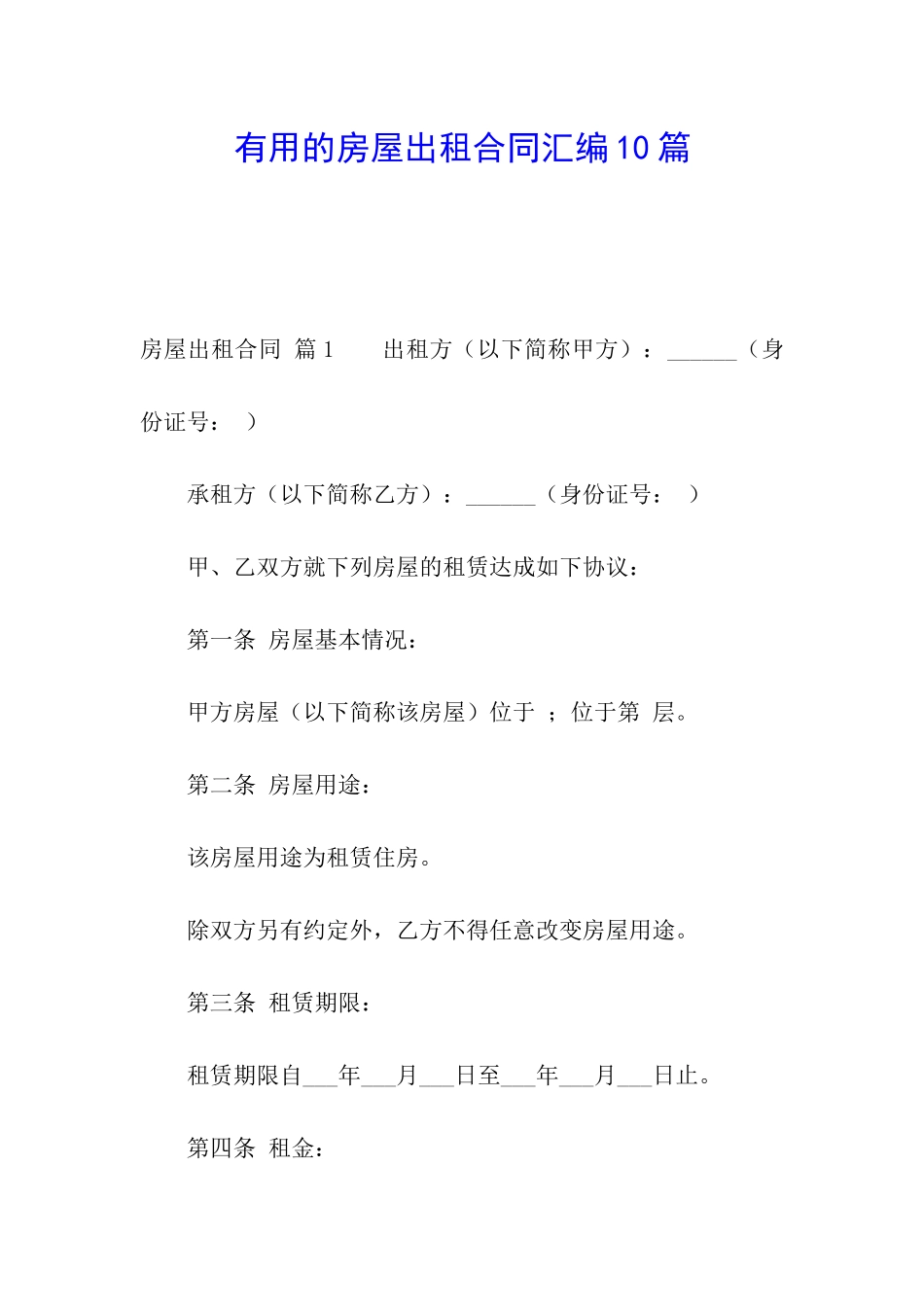 有用的房屋出租合同汇编10篇

房屋出租合同 篇1　　出租方（以下简称甲方）：______（身份证号：　）

承租方（以下简称乙方）：______（身份证号：　）

甲、乙双方就下列房屋的租赁达成如下协议：

第一条 房屋基本情况：

甲方房屋（以下简称该房屋）位于 ；位于第 层。

第二条 房屋用途：

该房屋用途为租赁住房。

除双方另有约定外，乙方不得任意改变房屋用途。

第三条 租赁期限：

租赁期限自___年___月___日至___年___月___日止。

第四条 租金：